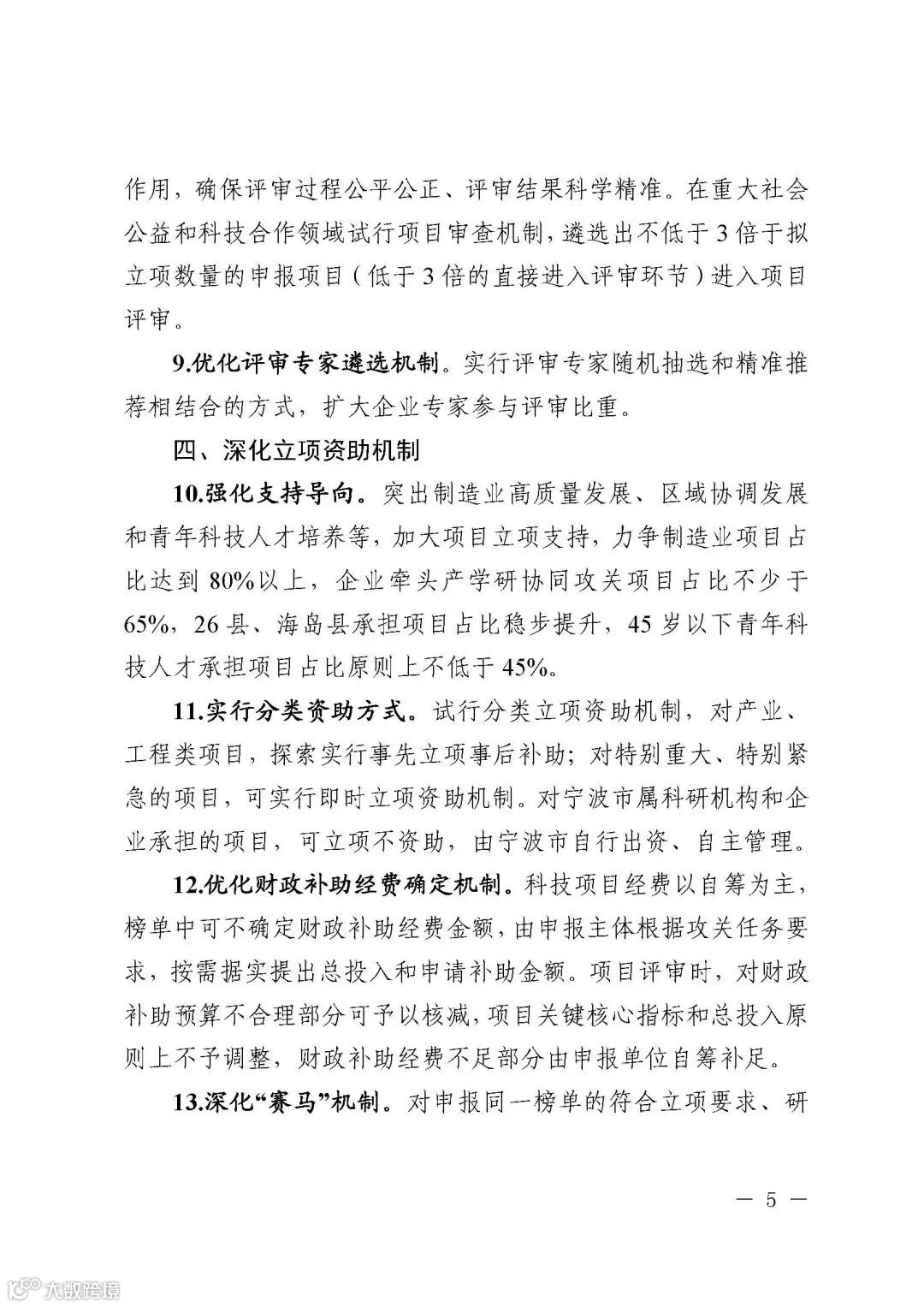 作用，确保评审过程公平公正、评审结果科学精准。在重大社会公益和科技合作领域试行项目审查机制，遴选出不低于3倍于拟立项数量的申报项目（低于3倍的直接进入评审环节）进入项目评审。

9.优化评审专家遴选机制。实行评审专家随机抽选和精准推荐相结合的方式，扩大企业专家参与评审比重。

四、深化立项资助机制

10.强化支持导向。突出制造业高质量发展、区域协调发展和青年科技人才培养等，加大项目立项支持，力争制造业项目占比达到80%以上，企业牵头产学研协同攻关项目占比不少于65%，26县、海岛县承担项目占比稳步提升，45岁以下青年科技人才承担项目占比原则上不低于45%。

11.实行分类资助方式。试行分类立项资助机制，对产业、工程类项目，探索实行事先立项事后补助；对特别重大、特别紧急的项目，可实行即时立项资助机制。对宁波市属科研机构和企业承担的项目，可立项不资助，由宁波市自行出资、自主管理。

12.优化财政补助经费确定机制。科技项目经费以自筹为主，榜单中可不确定财政补助经费金额，由申报主体根据攻关任务要求，按需据实提出总投入和申请补助金额。项目评审时，对财政补助预算不合理部分可予以核减，项目关键核心指标和总投入原则上不予调整，财政补助经费不足部分由申报单位自筹补足。

13.深化“赛马”机制。对申报同一榜单的符合立项要求、研

— 5 —

大数跨境